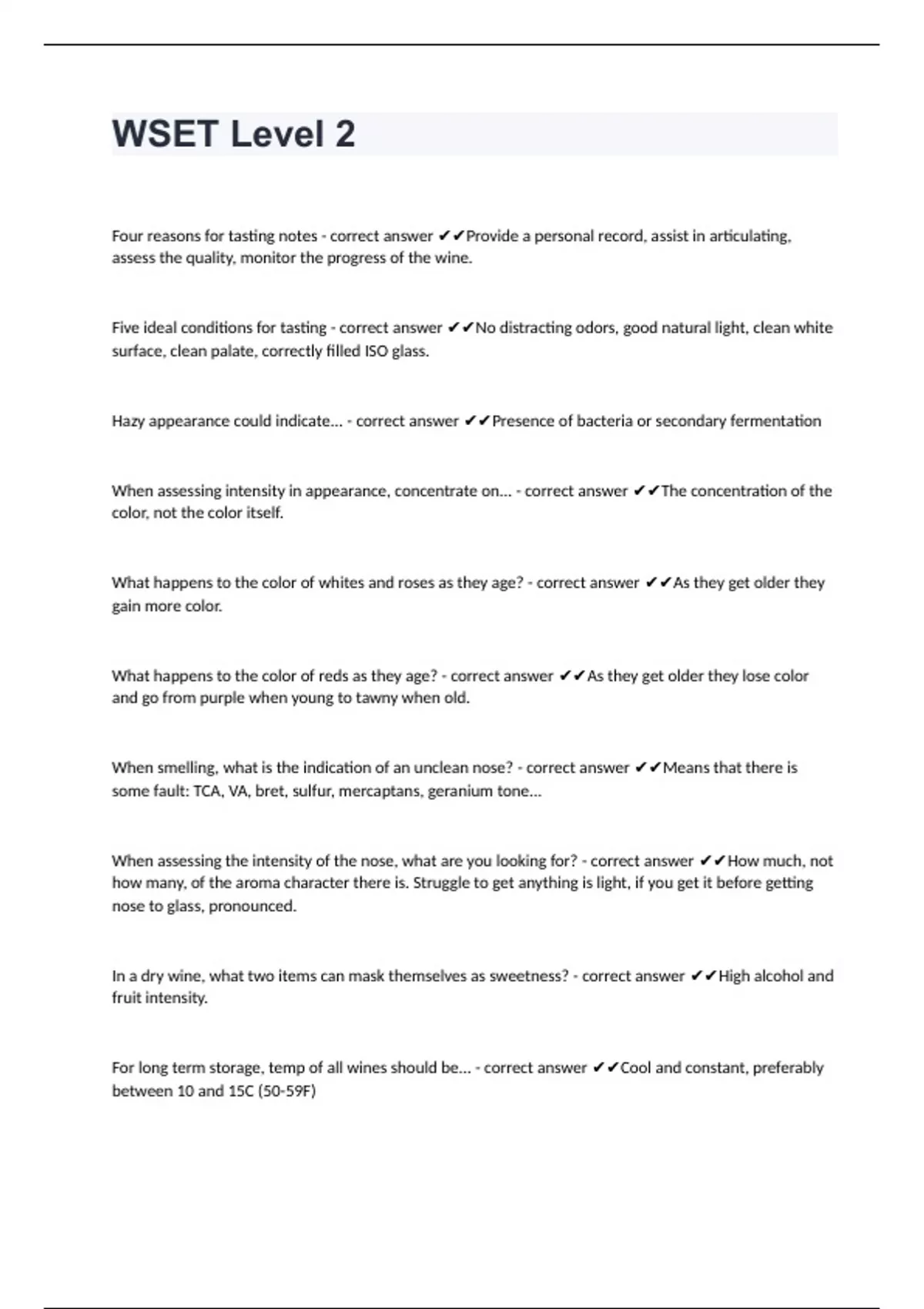 WSET Level 2

Four reasons for tasting notes - correct answer ✔✔Provide a personal record, assist in articulating, assess the quality, monitor the progress of the wine.

Five ideal conditions for tasting - correct answer ✔✔No distracting odors, good natural light, clean white surface, clean palate, correctly filled ISO glass.

Hazy appearance could indicate... - correct answer ✔✔Presence of bacteria or secondary fermentation

When assessing intensity in appearance, concentrate on... - correct answer ✔✔The concentration of the color, not the color itself.

What happens to the color of whites and roses as they age? - correct answer ✔✔As they get older they gain more color.

What happens to the color of reds as they age? - correct answer ✔✔As they get older they lose color and go from purple when young to tawny when old.

When smelling, what is the indication of an unclean nose? - correct answer ✔✔Means that there is some fault: TCA, VA, bret, sulfur, mercaptans, geranium tone...

When assessing the intensity of the nose, what are you looking for? - correct answer ✔✔How much, not how many, of the aroma character there is. Struggle to get anything is light, if you get it before getting nose to glass, pronounced.

In a dry wine, what two items can mask themselves as sweetness? - correct answer ✔✔High alcohol and fruit intensity.

For long term storage, temp of all wines should be... - correct answer ✔✔Cool and constant, preferably between 10 and 15C (50-59F)